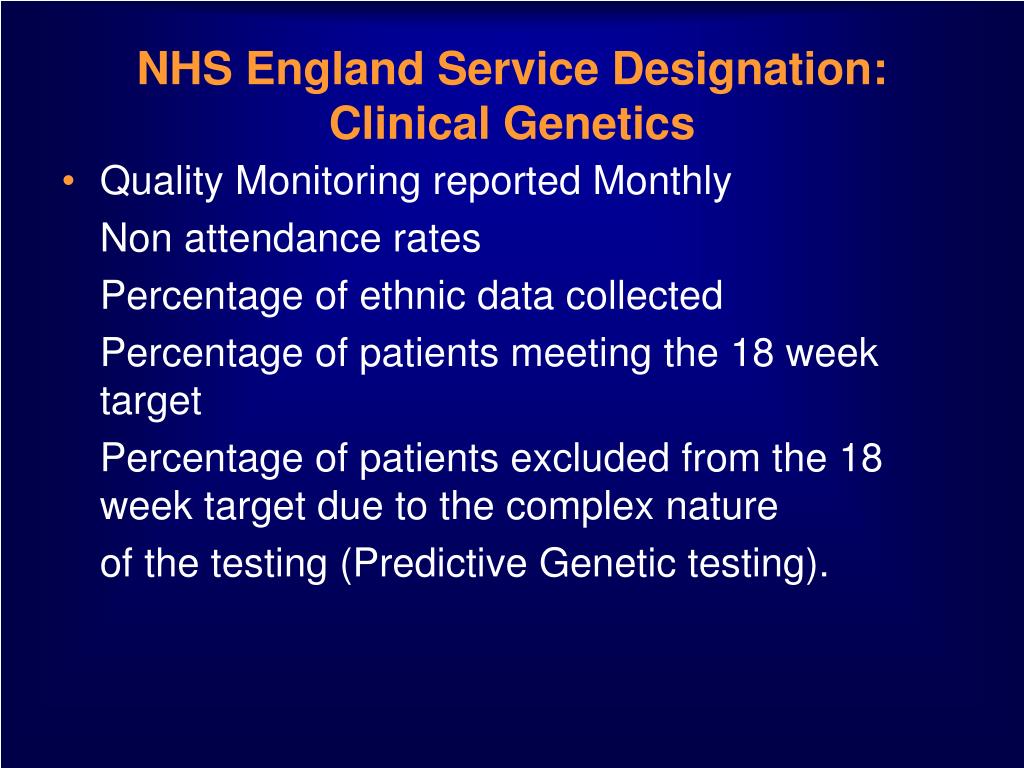 NHS England Service Designation: Clinical Genetics

• Quality Monitoring reported Monthly

Non attendance rates

Percentage of ethnic data collected

Percentage of patients meeting the 18 week target

Percentage of patients excluded from the 18 week target due to the complex nature

of the testing (Predictive Genetic testing).